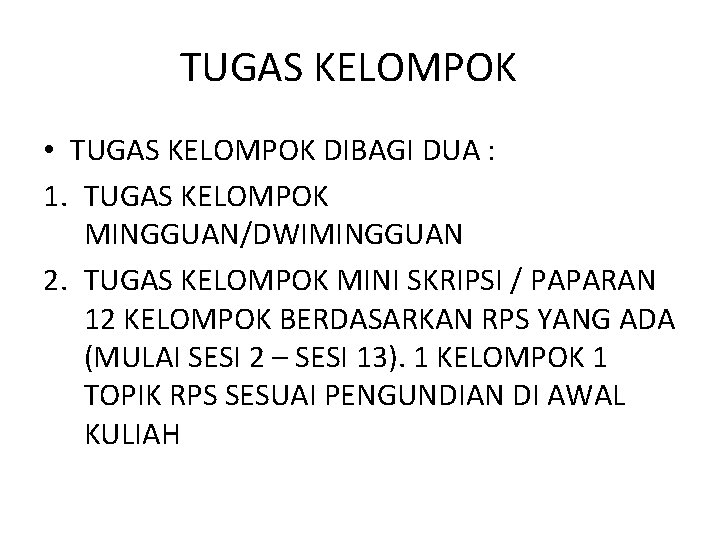 TUGAS KELOMPOK

• TUGAS KELOMPOK DIBAGI DUA :

1. TUGAS KELOMPOK MINGGUAN/DWIMINGGUAN

2. TUGAS KELOMPOK MINI SKRIPSI / PAPARAN 12 KELOMPOK BERDASARKAN RPS YANG ADA (MULAI SESI 2 – SESI 13). 1 KELOMPOK 1 TOPIK RPS SESUAI PENGUNDIAN DI AWAL KULIAH